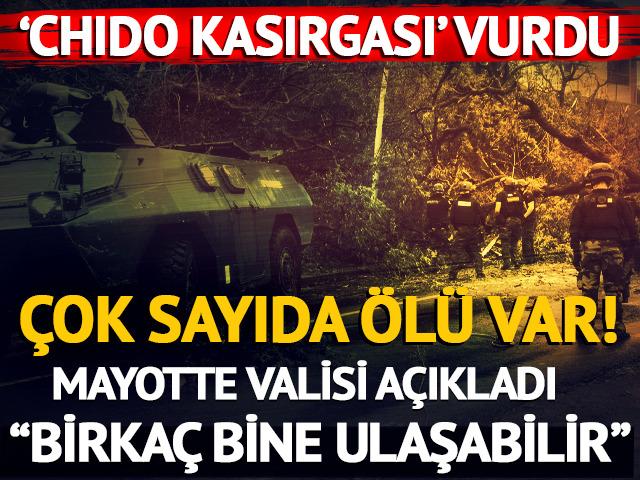 ‘CHIDO KASIRGASI’ VURDU

ÇOK SAYIDA ÖLÜ VAR!

MAYOTTE VALİSİ AÇIKLADI

“BİRKAÇ BİNE ULAŞABİLİR”